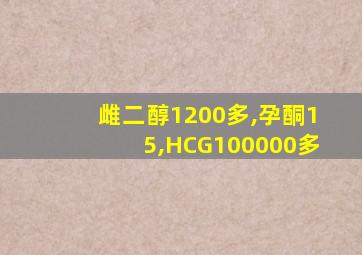 雌二醇1200多,孕酮15,HCG100000多